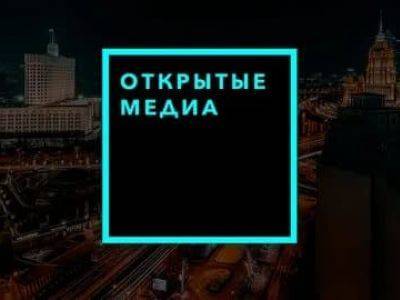 ОТКРЫТЫЕ МЕДИА